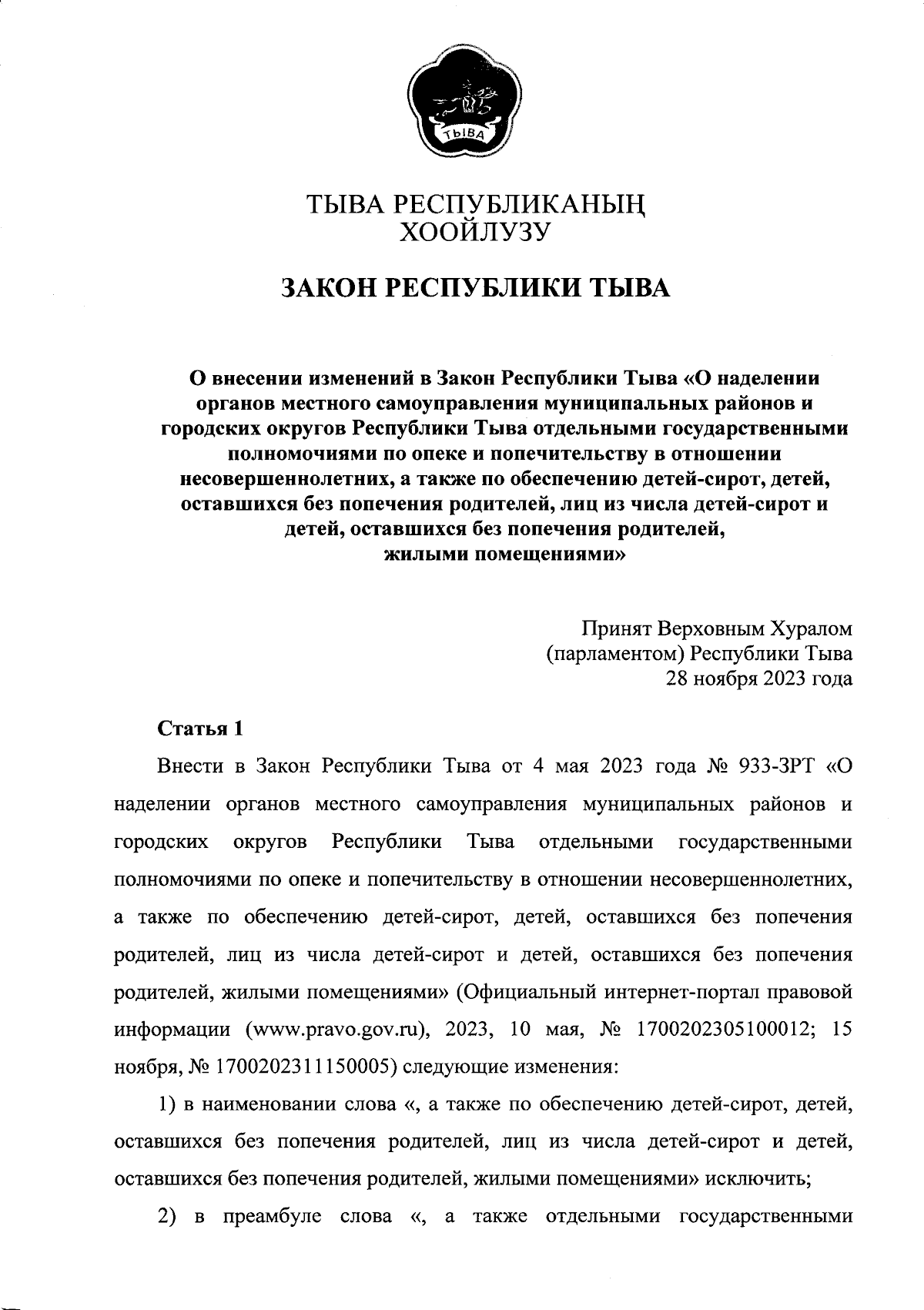 ТЫВА

ТЫВА РЕСПУБЛИКАНЫҢ
ХООЙЛУЗУ

ЗАКОН РЕСПУБЛИКИ ТЫВА

О внесении изменений в Закон Республики Тыва «О наделении органов местного самоуправления муниципальных районов и городских округов Республики Тыва отдельными государственными полномочиями по опеке и попечительству в отношении несовершеннолетних, а также по обеспечению детей-сирот, детей, оставшихся без попечения родителей, лиц из числа детей-сирот и детей, оставшихся без попечения родителей, жилыми помещениями»

Принят Верховным Хуралом
(парламентом) Республики Тыва
28 ноября 2023 года

Статья 1

Внести в Закон Республики Тыва от 4 мая 2023 года № 933-ЗРТ «О наделении органов местного самоуправления муниципальных районов и городских округов Республики Тыва отдельными государственными полномочиями по опеке и попечительству в отношении несовершеннолетних, а также по обеспечению детей-сирот, детей, оставшихся без попечения родителей, лиц из числа детей-сирот и детей, оставшихся без попечения родителей, жилыми помещениями» (Официальный интернет-портал правовой информации (www.pravo.gov.ru), 2023, 10 мая, № 1700202305100012; 15 ноября, № 1700202311150005) следующие изменения:

1) в наименовании слова «, а также по обеспечению детей-сирот, детей, оставшихся без попечения родителей, лиц из числа детей-сирот и детей, оставшихся без попечения родителей, жилыми помещениями» исключить;

2) в преамбуле слова «, а также отдельными государственными